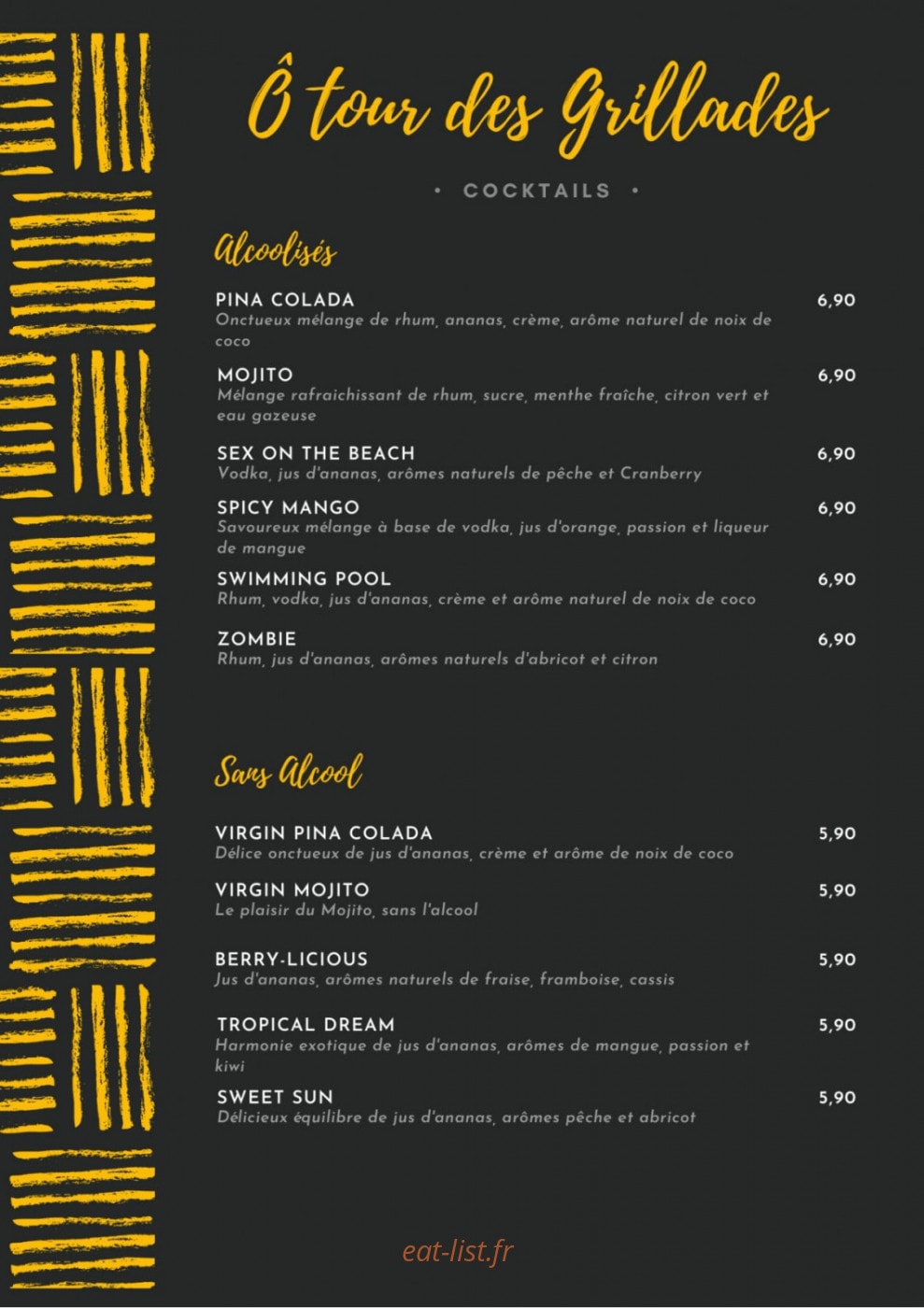 Ô tour des Grillades

• COCKTAILS •

Alcoolisés

PINA COLADA 6,90
Onctueux mélange de rhum, ananas, crème, arôme naturel de noix de coco

MOJITO 6,90
Mélange rafraichissant de rhum, sucre, menthe fraîche, citron vert et eau gazeuse

SEX ON THE BEACH 6,90
Vodka, jus d'ananas, arômes naturels de pêche et Cranberry

SPICY MANGO 6,90
Savoureux mélange à base de vodka, jus d'orange, passion et liqueur de mangue

SWIMMING POOL 6,90
Rhum, vodka, jus d'ananas, crème et arôme naturel de noix de coco

ZOMBIE 6,90
Rhum, jus d'ananas, arômes naturels d'abricot et citron

Sans Alcool

VIRGIN PINA COLADA 5,90
Délice onctueux de jus d'ananas, crème et arôme de noix de coco

VIRGIN MOJITO 5,90
Le plaisir du Mojito, sans l'alcool

BERRY-LICIOUS 5,90
Jus d'ananas, arômes naturels de fraise, framboise, cassis

TROPICAL DREAM 5,90
Harmonie exotique de jus d'ananas, arômes de mangue, passion et kiwi

SWEET SUN 5,90
Délicieux équilibre de jus d'ananas, arômes pêche et abricot

eat-list.fr